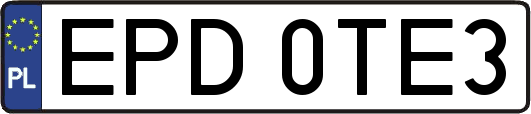 PL

EPD 0TE3